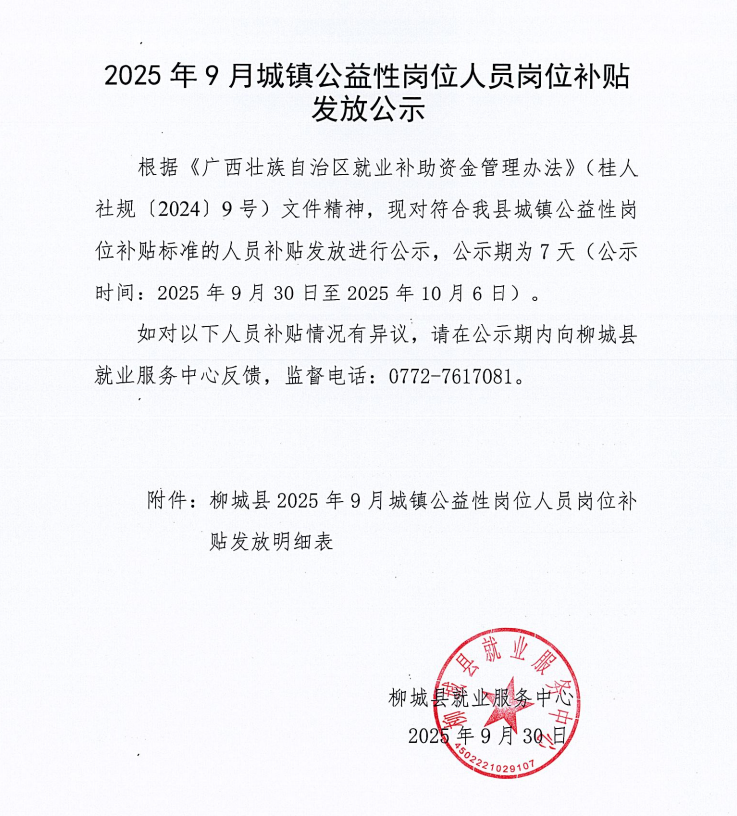 2025 年 9 月城镇公益性岗位人员岗位补贴发放公示

根据《广西壮族自治区就业补助资金管理办法》（桂人社规〔2024〕9 号）文件精神，现对符合我县城镇公益性岗位补贴标准的人员补贴发放进行公示，公示期为 7 天（公示时间：2025 年 9 月 30 日至 2025 年 10 月 6 日）。

如对以下人员补贴情况有异议，请在公示期内向柳城县就业服务中心反馈，监督电话：0772-7617081。

附件：柳城县 2025 年 9 月城镇公益性岗位人员岗位补贴发放明细表

柳城县就业服务中心
2025 年 9 月 30 日

柳城县就业服务中心
4502221029107